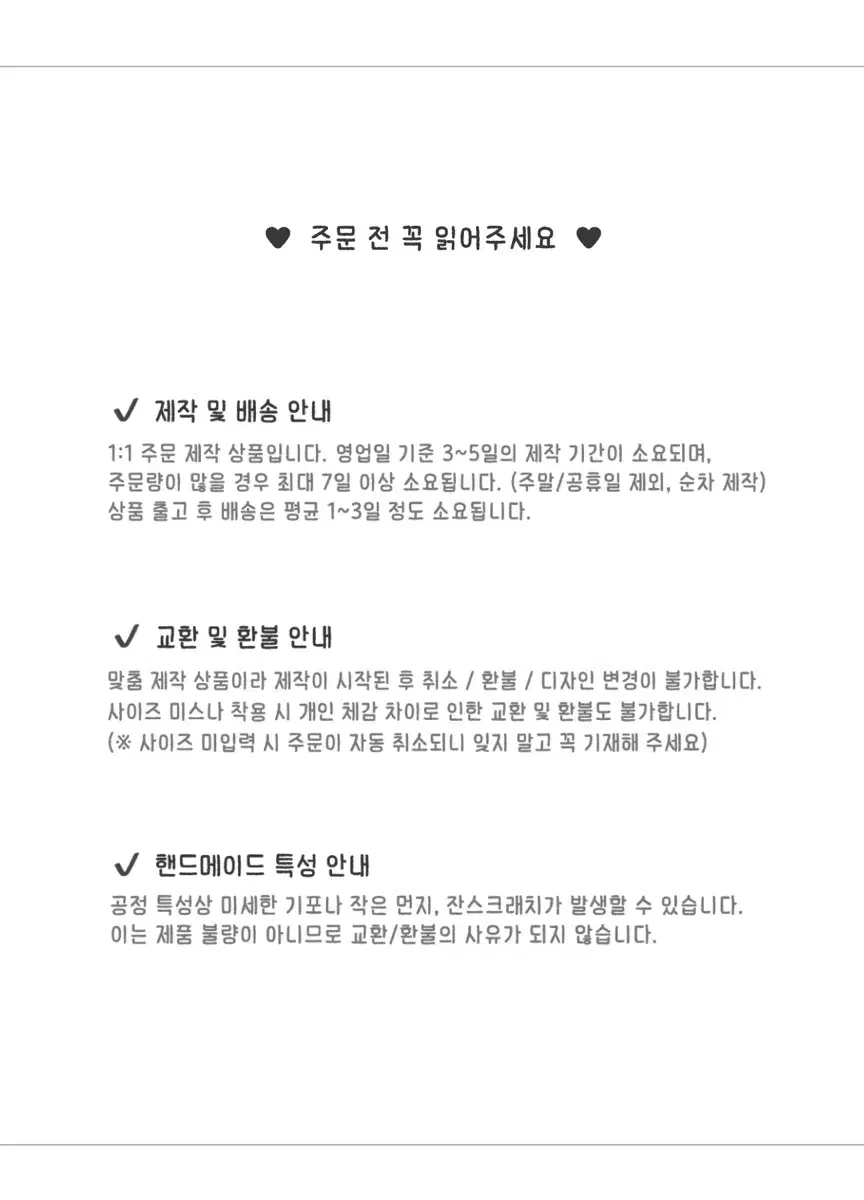 ♥ 주문 전 꼭 읽어주세요 ♥

✔ 제작 및 배송 안내

1:1 주문 제작 상품입니다. 영업일 기준 3~5일의 제작 기간이 소요되며,
주문량이 많을 경우 최대 7일 이상 소요됩니다. (주말/공휴일 제외, 순차 제작)
상품 출고 후 배송은 평균 1~3일 정도 소요됩니다.

✔ 교환 및 환불 안내

맞춤 제작 상품이라 제작이 시작된 후 취소 / 환불 / 디자인 변경이 불가합니다.
사이즈 미스나 착용 시 개인 체감 차이로 인한 교환 및 환불도 불가합니다.
(※ 사이즈 미입력 시 주문이 자동 취소되니 잊지 말고 꼭 기재해 주세요)

✔ 핸드메이드 특성 안내

공정 특성상 미세한 기포나 작은 먼지, 잔스크래치가 발생할 수 있습니다.
이는 제품 불량이 아니므로 교환/환불의 사유가 되지 않습니다.